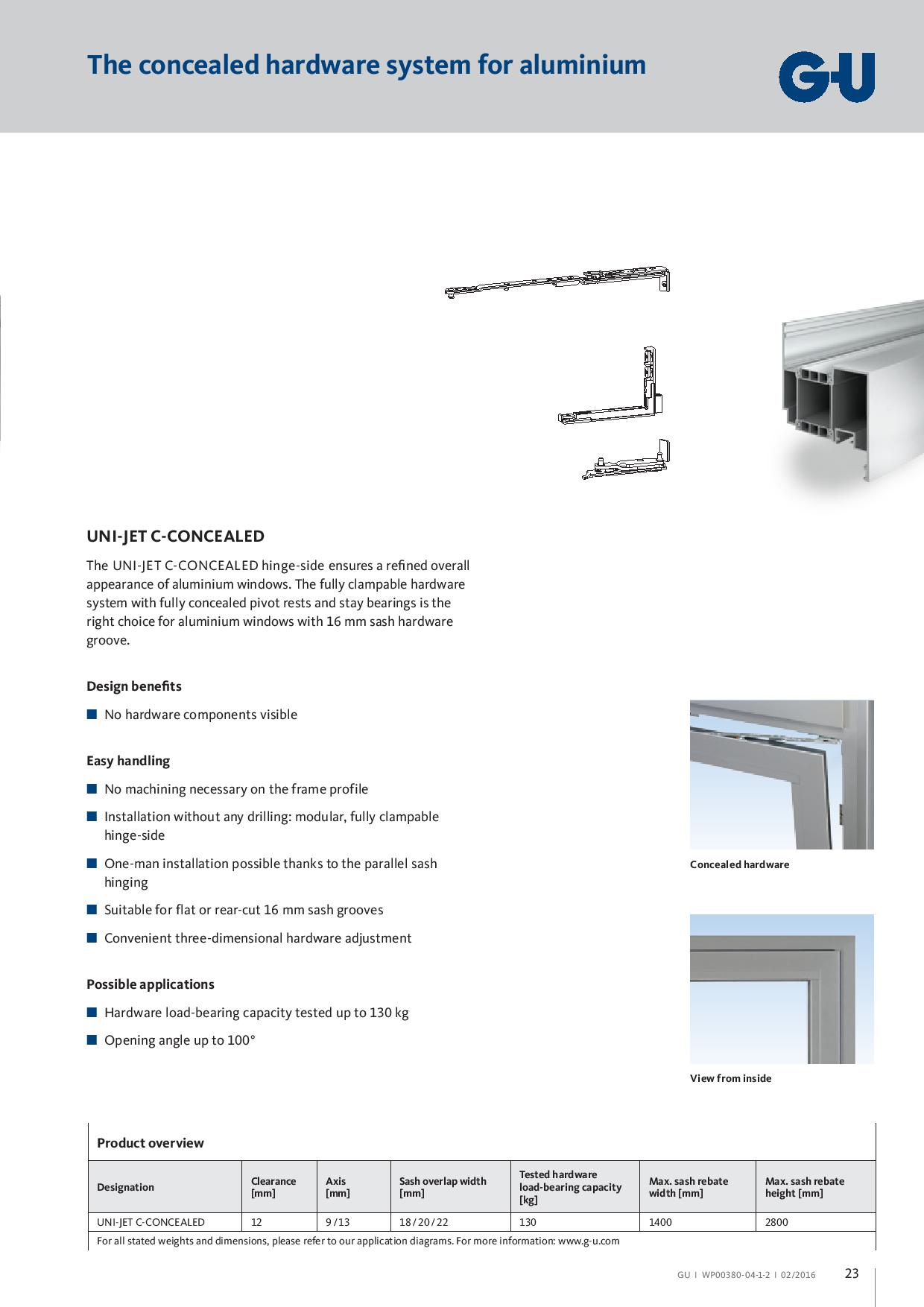 The concealed hardware system for aluminium

G-U

UNI-JET C-CONCEALED

The UNI-JET C-CONCEALED hinge-side ensures a refined overall appearance of aluminium windows. The fully clampable hardware system with fully concealed pivot rests and stay bearings is the right choice for aluminium windows with 16 mm sash hardware groove.

Design benefits

No hardware components visible

Easy handling

No machining necessary on the frame profile

Installation without any drilling: modular, fully clampable hinge-side

One-man installation possible thanks to the parallel sash hinging

Suitable for flat or rear-cut 16 mm sash grooves

Convenient three-dimensional hardware adjustment

Possible applications

Hardware load-bearing capacity tested up to 130 kg

Opening angle up to 100°

Concealed hardware

View from inside

Product overview

| Designation | Clearance [mm] | Axis [mm] | Sash overlap width [mm] | Tested hardware load-bearing capacity [kg] | Max. sash rebate width [mm] | Max. sash rebate height [mm] |
|---|---|---|---|---|---|---|
| UNI-JET C-CONCEALED | 12 | 9 / 13 | 18 / 20 / 22 | 130 | 1400 | 2800 |

For all stated weights and dimensions, please refer to our application diagrams. For more information: www.g-u.com

GU I WP00380-04-1-2 I 02/2016 23